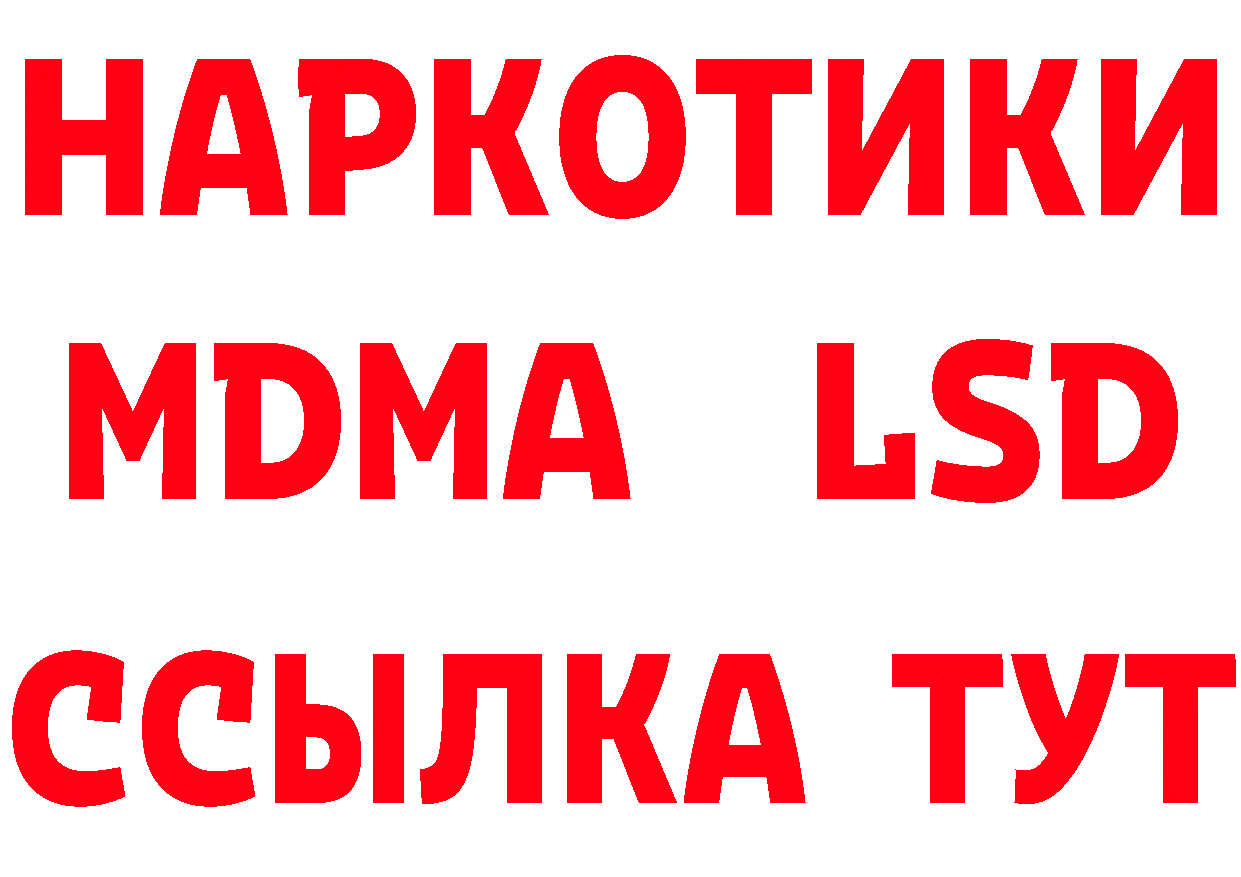 НАРКОТИКИ
MDMA LSD
ССЫЛКА ТУТ